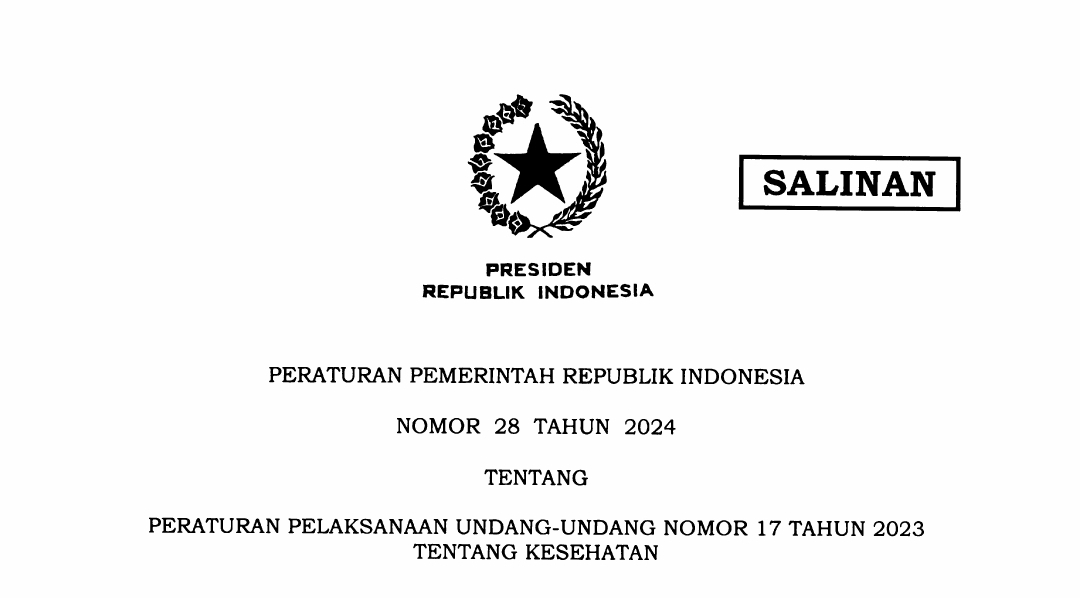 SALINAN

PRESIDEN
REPUBLIK INDONESIA

PERATURAN PEMERINTAH REPUBLIK INDONESIA

NOMOR 28 TAHUN 2024

TENTANG

PERATURAN PELAKSANAAN UNDANG-UNDANG NOMOR 17 TAHUN 2023
TENTANG KESEHATAN